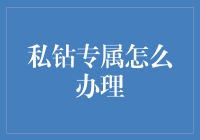 私钻专属怎么办理